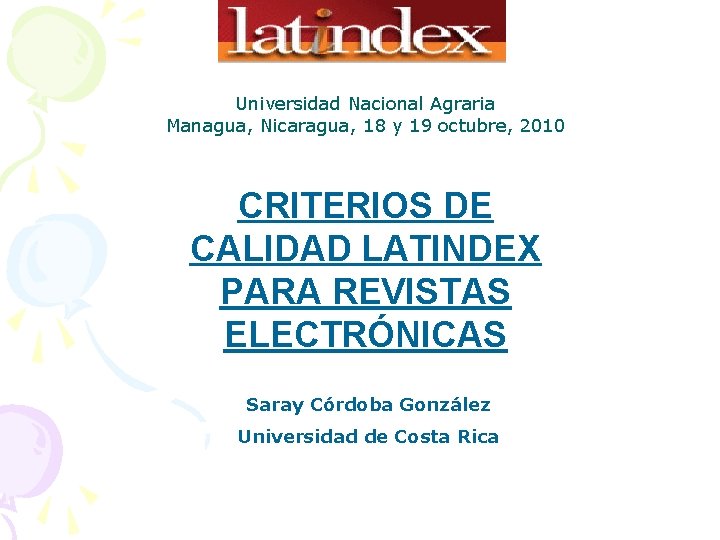 latindex

Universidad Nacional Agraria
Managua, Nicaragua, 18 y 19 octubre, 2010

CRITERIOS DE CALIDAD LATINDEX PARA REVISTAS ELECTRÓNICAS

Saray Córdoba González
Universidad de Costa Rica